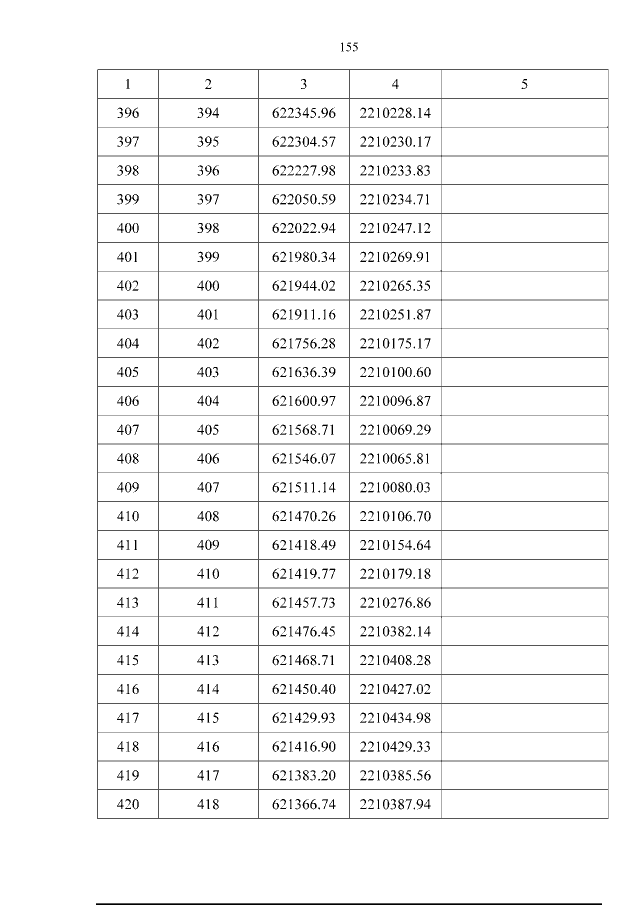 155

| 1 | 2 | 3 | 4 | 5 |
|---|---|---|---|---|
| 396 | 394 | 622345.96 | 2210228.14 | |
| 397 | 395 | 622304.57 | 2210230.17 | |
| 398 | 396 | 622227.98 | 2210233.83 | |
| 399 | 397 | 622050.59 | 2210234.71 | |
| 400 | 398 | 622022.94 | 2210247.12 | |
| 401 | 399 | 621980.34 | 2210269.91 | |
| 402 | 400 | 621944.02 | 2210265.35 | |
| 403 | 401 | 621911.16 | 2210251.87 | |
| 404 | 402 | 621756.28 | 2210175.17 | |
| 405 | 403 | 621636.39 | 2210100.60 | |
| 406 | 404 | 621600.97 | 2210096.87 | |
| 407 | 405 | 621568.71 | 2210069.29 | |
| 408 | 406 | 621546.07 | 2210065.81 | |
| 409 | 407 | 621511.14 | 2210080.03 | |
| 410 | 408 | 621470.26 | 2210106.70 | |
| 411 | 409 | 621418.49 | 2210154.64 | |
| 412 | 410 | 621419.77 | 2210179.18 | |
| 413 | 411 | 621457.73 | 2210276.86 | |
| 414 | 412 | 621476.45 | 2210382.14 | |
| 415 | 413 | 621468.71 | 2210408.28 | |
| 416 | 414 | 621450.40 | 2210427.02 | |
| 417 | 415 | 621429.93 | 2210434.98 | |
| 418 | 416 | 621416.90 | 2210429.33 | |
| 419 | 417 | 621383.20 | 2210385.56 | |
| 420 | 418 | 621366.74 | 2210387.94 | |